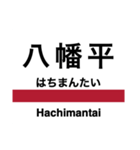 八幡平
はちまんたい
Hachimantai